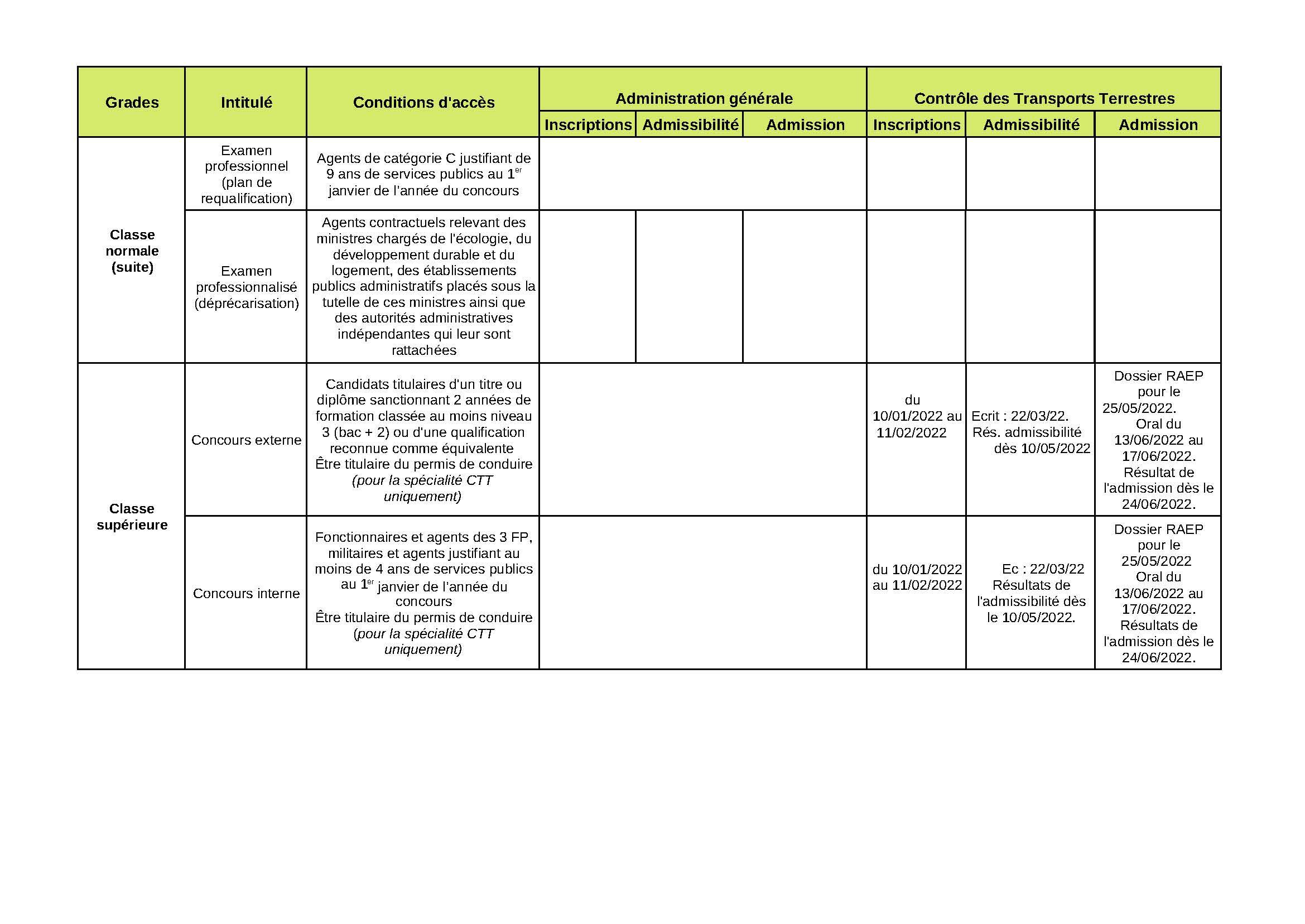 | Grades | Intitulé | Conditions d'accès | Administration générale |  |  | Contrôle des Transports Terrestres |  |  |
|---|---|---|---|---|---|---|---|---|
|  |  |  | Inscriptions | Admissibilité | Admission | Inscriptions | Admissibilité | Admission |
| Classe normale (suite) | Examen professionnel (plan de requalification) | Agents de catégorie C justifiant de 9 ans de services publics au 1$^{er}$ janvier de l'année du concours |  |  |  |  |  |  |
|  | Examen professionnalisé (déprécarisation) | Agents contractuels relevant des ministres chargés de l'écologie, du développement durable et du logement, des établissements publics administratifs placés sous la tutelle de ces ministres ainsi que des autorités administratives indépendantes qui leur sont rattachées |  |  |  |  |  |  |
| Classe supérieure | Concours externe | Candidats titulaires d'un titre ou diplôme sanctionnant 2 années de formation classée au moins niveau 3 (bac + 2) ou d'une qualification reconnue comme équivalente Être titulaire du permis de conduire (pour la spécialité CTT uniquement) |  |  |  | du 10/01/2022 au 11/02/2022 | Ecrit : 22/03/22. Rés. admissibilité dès 10/05/2022 | Dossier RAEP pour le 25/05/2022. Oral du 13/06/2022 au 17/06/2022. Résultat de l'admission dès le 24/06/2022. |
|  | Concours interne | Fonctionnaires et agents des 3 FP, militaires et agents justifiant au moins de 4 ans de services publics au 1$^{er}$ janvier de l'année du concours Être titulaire du permis de conduire (pour la spécialité CTT uniquement) |  |  |  | du 10/01/2022 au 11/02/2022 | Ec : 22/03/22 Résultats de l'admissibilité dès le 10/05/2022. | Dossier RAEP pour le 25/05/2022 Oral du 13/06/2022 au 17/06/2022. Résultats de l'admission dès le 24/06/2022. |